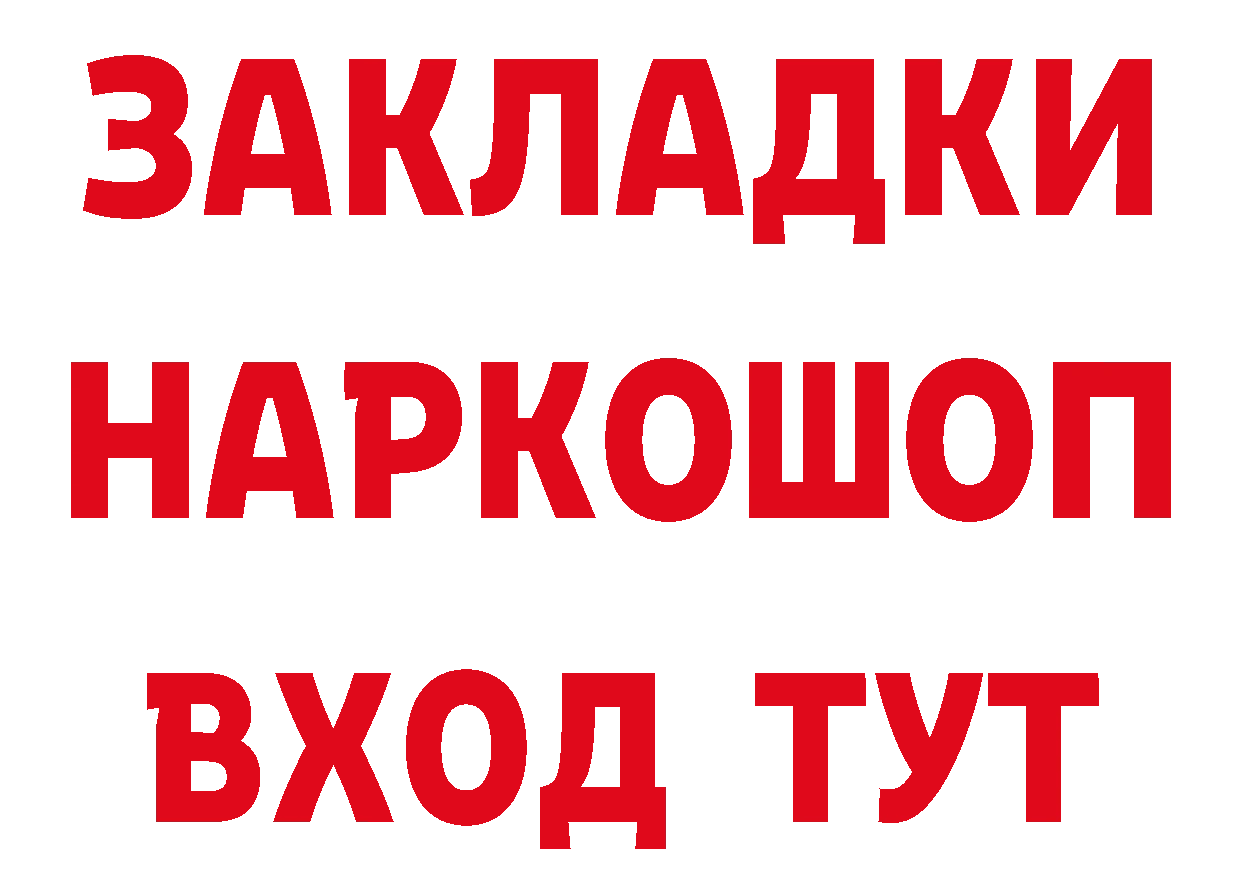 ЗАКЛАДКИ НАРКОШОП ВХОД ТУТ